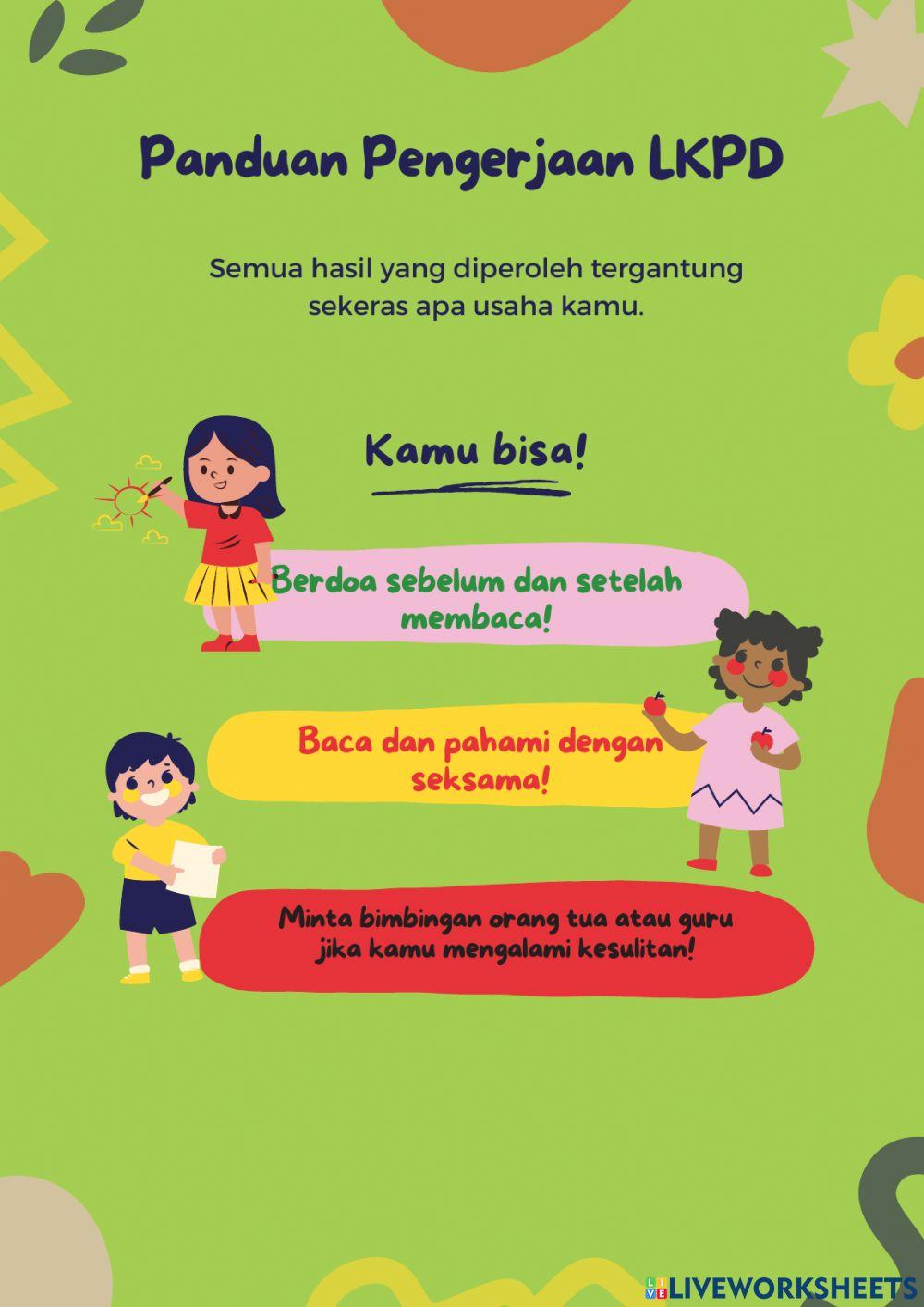 Panduan Pengerjaan LKPD

Semua hasil yang diperoleh tergantung sekeras apa usaha kamu.

Kamu bisa!

Berdoa sebelum dan setelah membaca!

Baca dan pahami dengan seksama!

Minta bimbingan orang tua atau guru jika kamu mengalami kesulitan!

LIVEWORKSHEETS